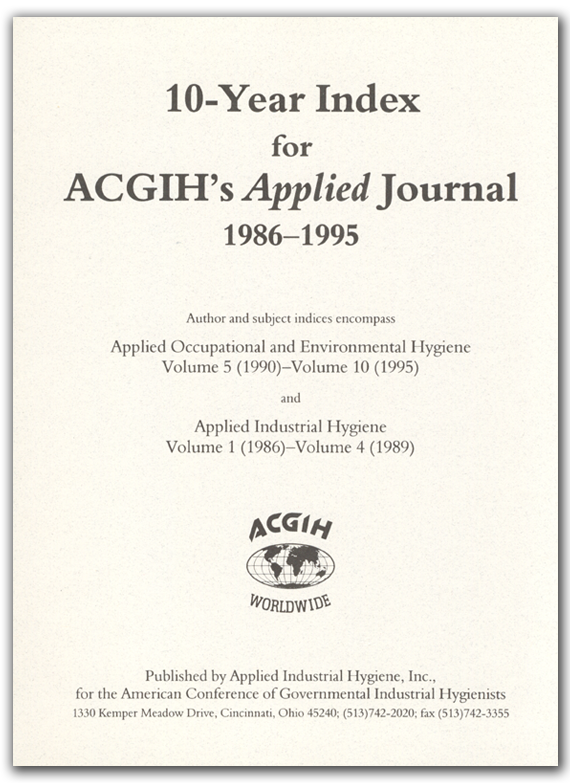 10-Year Index
for
ACGIH's Applied Journal
1986–1995

Author and subject indices encompass

Applied Occupational and Environmental Hygiene
Volume 5 (1990)–Volume 10 (1995)

and

Applied Industrial Hygiene
Volume 1 (1986)–Volume 4 (1989)

ACGIH
WORLDWIDE

Published by Applied Industrial Hygiene, Inc.,
for the American Conference of Governmental Industrial Hygienists
1330 Kemper Meadow Drive, Cincinnati, Ohio 45240; (513)742-2020; fax (513)742-3355